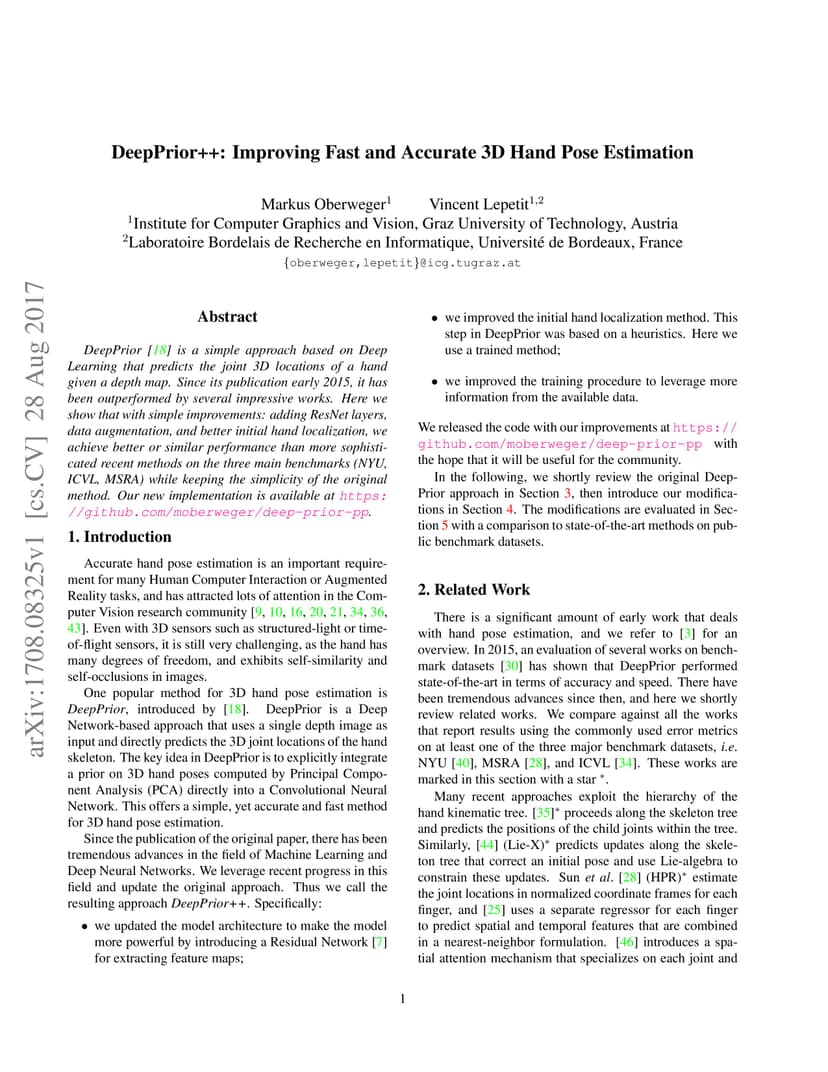 arXiv:1708.08325v1 [cs.CV] 28 Aug 2017

DeepPrior++: Improving Fast and Accurate 3D Hand Pose Estimation

Markus Oberweger$^1$ Vincent Lepetit$^{1,2}$
$^1$Institute for Computer Graphics and Vision, Graz University of Technology, Austria
$^2$Laboratoire Bordelais de Recherche en Informatique, Université de Bordeaux, France
{oberweger,lepetit}@icg.tugraz.at

Abstract

DeepPrior [18] is a simple approach based on Deep Learning that predicts the joint 3D locations of a hand given a depth map. Since its publication early 2015, it has been outperformed by several impressive works. Here we show that with simple improvements: adding ResNet layers, data augmentation, and better initial hand localization, we achieve better or similar performance than more sophisticated recent methods on the three main benchmarks (NYU, ICVL, MSRA) while keeping the simplicity of the original method. Our new implementation is available at https://github.com/moberweger/deep-prior-pp.

1. Introduction

Accurate hand pose estimation is an important requirement for many Human Computer Interaction or Augmented Reality tasks, and has attracted lots of attention in the Computer Vision research community [9, 10, 16, 20, 21, 34, 36, 43]. Even with 3D sensors such as structured-light or time-of-flight sensors, it is still very challenging, as the hand has many degrees of freedom, and exhibits self-similarity and self-occlusions in images.

One popular method for 3D hand pose estimation is DeepPrior, introduced by [18]. DeepPrior is a Deep Network-based approach that uses a single depth image as input and directly predicts the 3D joint locations of the hand skeleton. The key idea in DeepPrior is to explicitly integrate a prior on 3D hand poses computed by Principal Component Analysis (PCA) directly into a Convolutional Neural Network. This offers a simple, yet accurate and fast method for 3D hand pose estimation.

Since the publication of the original paper, there has been tremendous advances in the field of Machine Learning and Deep Neural Networks. We leverage recent progress in this field and update the original approach. Thus we call the resulting approach DeepPrior++. Specifically:

• we updated the model architecture to make the model more powerful by introducing a Residual Network [7] for extracting feature maps;

• we improved the initial hand localization method. This step in DeepPrior was based on a heuristics. Here we use a trained method;

• we improved the training procedure to leverage more information from the available data.

We released the code with our improvements at https://github.com/moberweger/deep-prior-pp with the hope that it will be useful for the community.

In the following, we shortly review the original DeepPrior approach in Section 3, then introduce our modifications in Section 4. The modifications are evaluated in Section 5 with a comparison to state-of-the-art methods on public benchmark datasets.

2. Related Work

There is a significant amount of early work that deals with hand pose estimation, and we refer to [3] for an overview. In 2015, an evaluation of several works on benchmark datasets [30] has shown that DeepPrior performed state-of-the-art in terms of accuracy and speed. There have been tremendous advances since then, and here we shortly review related works. We compare against all the works that report results using the commonly used error metrics on at least one of the three major benchmark datasets, i.e. NYU [40], MSRA [28], and ICVL [34]. These works are marked in this section with a star $^*$.

Many recent approaches exploit the hierarchy of the hand kinematic tree. [35]$^*$ proceeds along the skeleton tree and predicts the positions of the child joints within the tree. Similarly, [44] (Lie-X)$^*$ predicts updates along the skeleton tree that correct an initial pose and use Lie-algebra to constrain these updates. Sun et al. [28] (HPR)$^*$ estimate the joint locations in normalized coordinate frames for each finger, and [25] uses a separate regressor for each finger to predict spatial and temporal features that are combined in a nearest-neighbor formulation. [46] introduces a spatial attention mechanism that specializes on each joint and

1